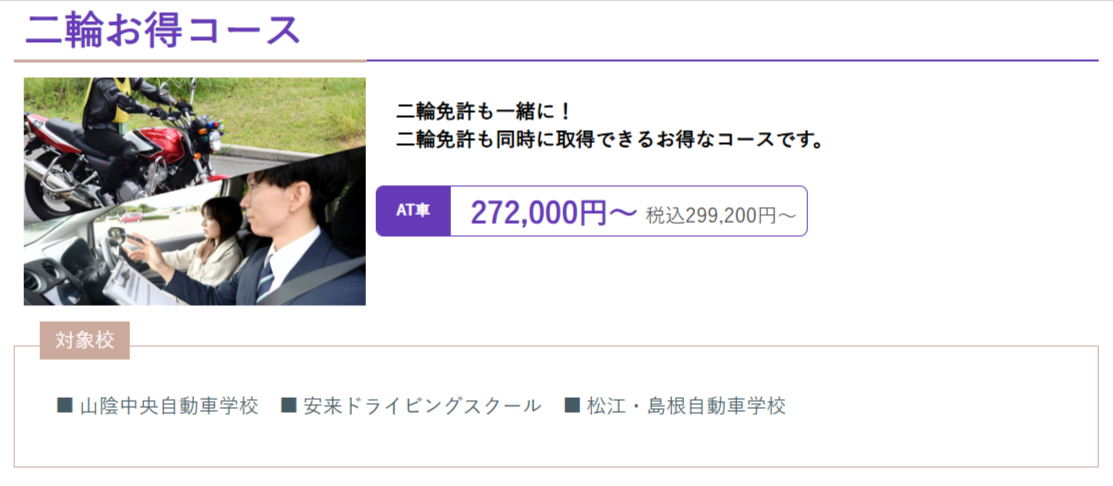 二輪お得コース

二輪免許も一緒に！
二輪免許も同時に取得できるお得なコースです。

AT車 272,000円～ 税込299,200円～

対象校

■ 山陰中央自動車学校 ■ 安来ドライビングスクール ■ 松江・島根自動車学校